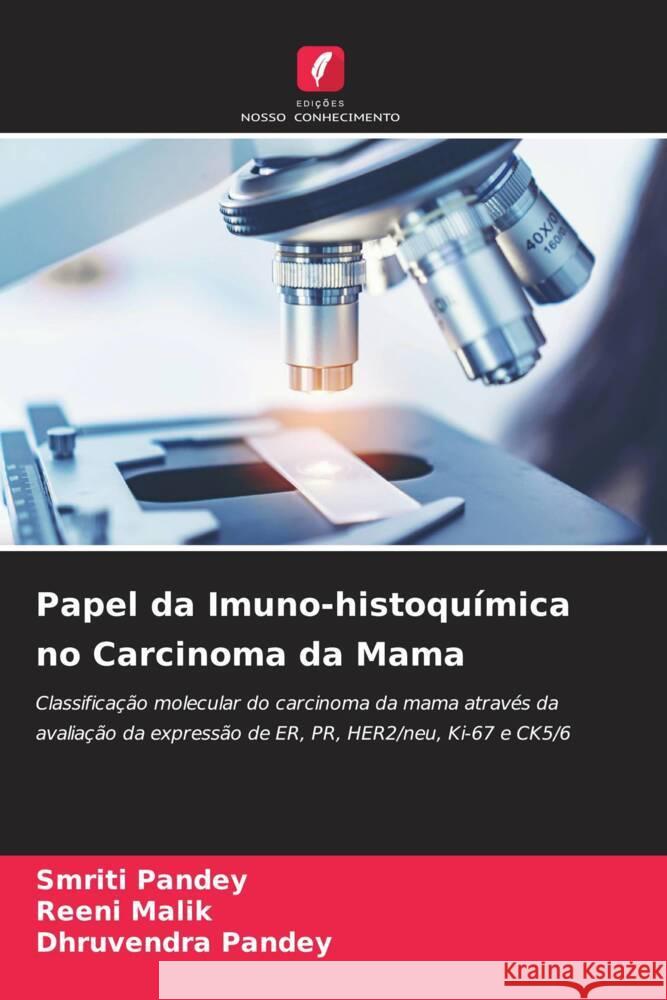 EDIÇÕES
NOSSO CONHECIMENTO

40X/0
160/0

Papel da Imuno-histoquímica no Carcinoma da Mama

Classificação molecular do carcinoma da mama através da avaliação da expressão de ER, PR, HER2/neu, Ki-67 e CK5/6

Smriti Pandey
Reeni Malik
Dhruvendra Pandey